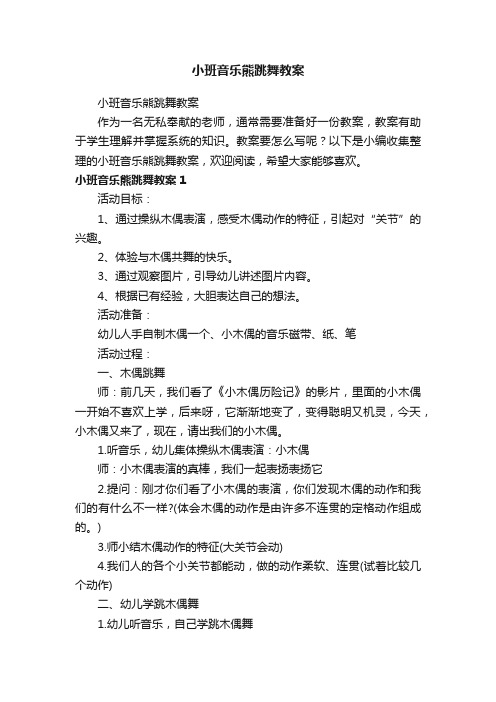 小班音乐熊跳舞教案

小班音乐熊跳舞教案

作为一名无私奉献的老师，通常需要准备好一份教案，教案有助于学生理解并掌握系统的知识。教案要怎么写呢？以下是小编收集整理的小班音乐熊跳舞教案，欢迎阅读，希望大家能够喜欢。

小班音乐熊跳舞教案 1

活动目标：

1、通过操纵木偶表演，感受木偶动作的特征，引起对“关节”的兴趣。

2、体验与木偶共舞的快乐。

3、通过观察图片，引导幼儿讲述图片内容。

4、根据已有经验，大胆表达自己的想法。

活动准备：

幼儿人手自制木偶一个、小木偶的音乐磁带、纸、笔

活动过程：

一、木偶跳舞

师：前几天，我们看了《小木偶历险记》的影片，里面的小木偶一开始不喜欢上学，后来呀，它渐渐地变了，变得聪明又机灵，今天，小木偶又来了，现在，请出我们的小木偶。

1.听音乐，幼儿集体操纵木偶表演：小木偶

师：小木偶表演的真棒，我们一起表扬表扬它

2.提问：刚才你们看了小木偶的表演，你们发现木偶的动作和我们的有什么不一样?(体会木偶的动作是由许多不连贯的定格动作组成的。)

3.师小结木偶动作的特征(大关节会动)

4.我们人的各个小关节都能动，做的动作柔软、连贯(试着比较几个动作)

二、幼儿学跳木偶舞

1.幼儿听音乐，自己学跳木偶舞